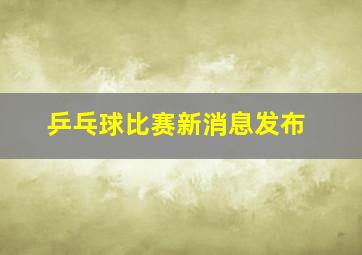 乒乓球比赛新消息发布